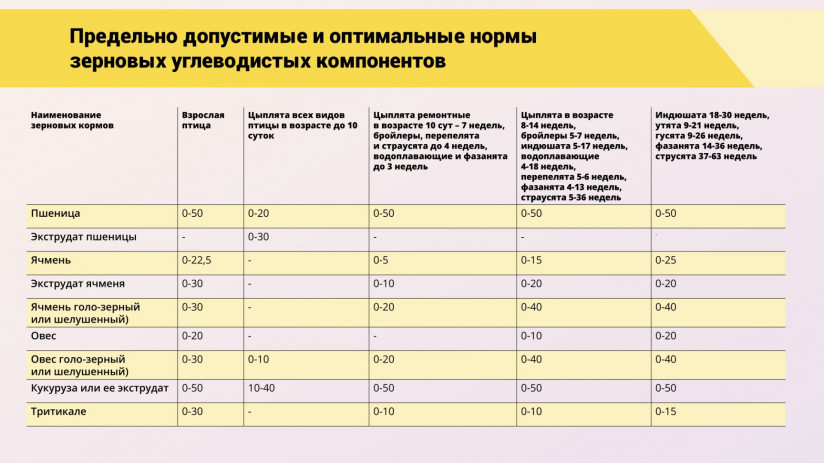 Предельно допустимые и оптимальные нормы зерновых углеводистых компонентов

| Наименование зерновых кормов | Взрослая птица | Цыплята всех видов птицы в возрасте до 10 суток | Цыплята ремонтные в возрасте 10 сут – 7 недель, бройлеры, перепелята и страусята до 4 недель, водоплавающие и фазанята до 3 недель | Цыплята в возрасте 8-14 недель, бройлеры 5-7 недель, индюшата 5-17 недель, водоплавающие 4-18 недель, перепелята 5-6 недель, фазанята 4-13 недель, страусята 5-36 недель | Индюшата 18-30 недель, утята 9-21 недель, гусята 9-26 недель, фазанята 14-36 недель, струсята 37-63 недель |
|---|---|---|---|---|---|
| Пшеница | 0-50 | 0-20 | 0-50 | 0-50 | 0-50 |
| Экструдат пшеницы | - | 0-30 | - | - | - |
| Ячмень | 0-22,5 | - | 0-5 | 0-15 | 0-25 |
| Экструдат ячменя | 0-30 | - | 0-10 | 0-20 | 0-20 |
| Ячмень голо-зерный или шелушенный) | 0-30 | - | 0-20 | 0-40 | 0-40 |
| Овес | 0-20 | - | - | 0-10 | 0-20 |
| Овес голо-зерный или шелушенный) | 0-30 | 0-10 | 0-20 | 0-40 | 0-40 |
| Кукуруза или ее экструдат | 0-50 | 10-40 | 0-50 | 0-50 | 0-50 |
| Тритикале | 0-30 | - | 0-10 | 0-10 | 0-15 |